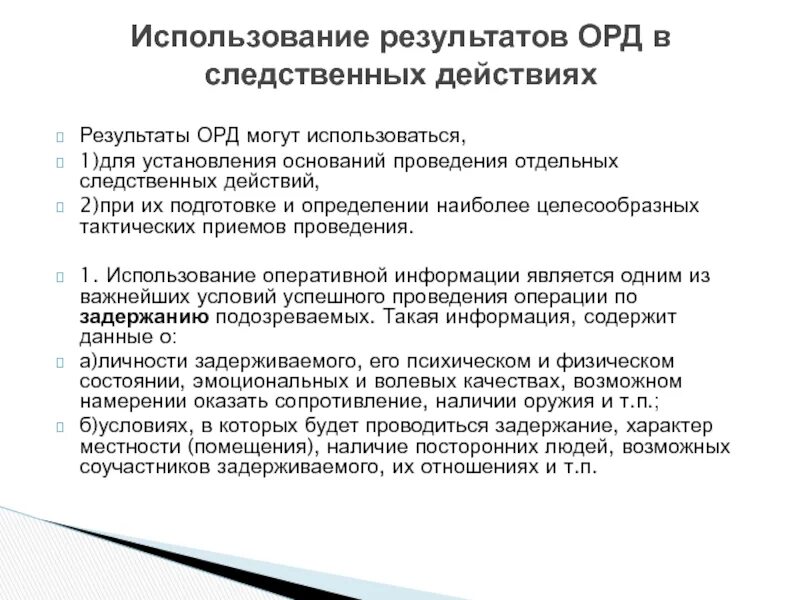 Использование результатов ОРД в следственных действиях

Результаты ОРД могут использоваться,

1)для установления оснований проведения отдельных следственных действий,

2)при их подготовке и определении наиболее целесообразных тактических приемов проведения.

1. Использование оперативной информации является одним из важнейших условий успешного проведения операции по задержанию подозреваемых. Такая информация, содержит данные о:

а)личности задерживаемого, его психическом и физическом состоянии, эмоциональных и волевых качествах, возможном намерении оказать сопротивление, наличии оружия и т.п.;

б)условиях, в которых будет проводиться задержание, характер местности (помещения), наличие посторонних людей, возможных соучастников задерживаемого, их отношениях и т.п.